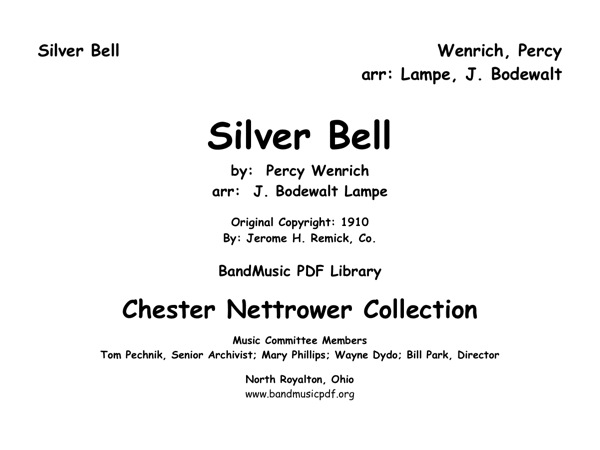 Silver Bell

Wenrich, Percy
arr: Lampe, J. Bodewalt

Silver Bell

by: Percy Wenrich
arr: J. Bodewalt Lampe

Original Copyright: 1910
By: Jerome H. Remick, Co.

BandMusic PDF Library

Chester Nettrower Collection

Music Committee Members
Tom Pechnik, Senior Archivist; Mary Phillips; Wayne Dydo; Bill Park, Director

North Royalton, Ohio
www.bandmusicpdf.org